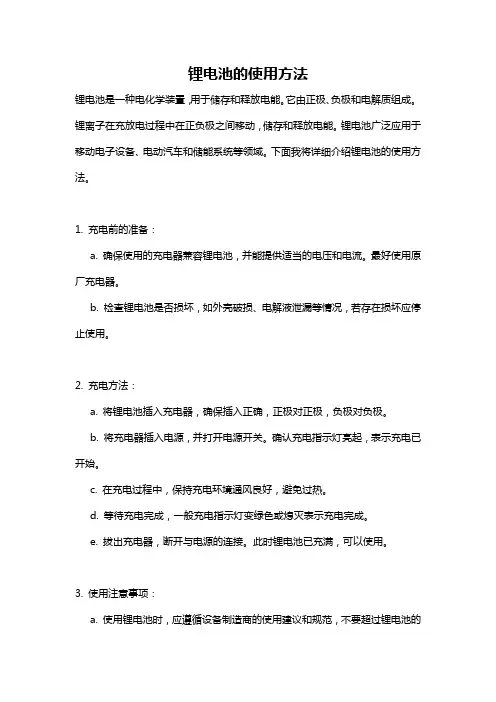 锂电池的使用方法

锂电池是一种电化学装置，用于储存和释放电能。它由正极、负极和电解质组成。锂离子在充放电过程中在正负极之间移动，储存和释放电能。锂电池广泛应用于移动电子设备、电动汽车和储能系统等领域。下面我将详细介绍锂电池的使用方法。

1. 充电前的准备：

a. 确保使用的充电器兼容锂电池，并能提供适当的电压和电流。最好使用原厂充电器。

b. 检查锂电池是否损坏，如外壳破损、电解液泄漏等情况，若存在损坏应停止使用。

2. 充电方法：

a. 将锂电池插入充电器，确保插入正确，正极对正极，负极对负极。

b. 将充电器插入电源，并打开电源开关。确认充电指示灯亮起，表示充电已开始。

c. 在充电过程中，保持充电环境通风良好，避免过热。

d. 等待充电完成，一般充电指示灯变绿色或熄灭表示充电完成。

e. 拔出充电器，断开与电源的连接。此时锂电池已充满，可以使用。

3. 使用注意事项：

a. 使用锂电池时，应遵循设备制造商的使用建议和规范，不要超过锂电池的